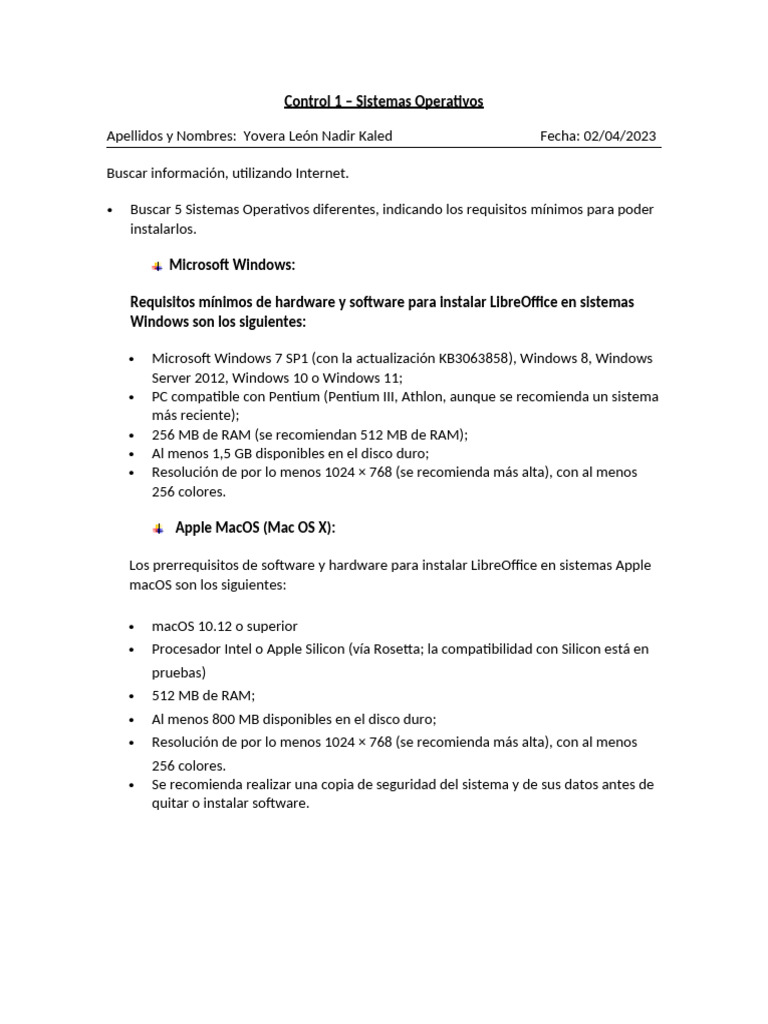 Control 1 – Sistemas Operativos

Apellidos y Nombres: Yovera León Nadir Kaled Fecha: 02/04/2023

Buscar información, utilizando Internet.

• Buscar 5 Sistemas Operativos diferentes, indicando los requisitos mínimos para poder instalarlos.

Microsoft Windows:

Requisitos mínimos de hardware y software para instalar LibreOffice en sistemas Windows son los siguientes:

• Microsoft Windows 7 SP1 (con la actualización KB3063858), Windows 8, Windows Server 2012, Windows 10 o Windows 11;
• PC compatible con Pentium (Pentium III, Athlon, aunque se recomienda un sistema más reciente);
• 256 MB de RAM (se recomiendan 512 MB de RAM);
• Al menos 1,5 GB disponibles en el disco duro;
• Resolución de por lo menos 1024 × 768 (se recomienda más alta), con al menos 256 colores.

Apple MacOS (Mac OS X):

Los prerrequisitos de software y hardware para instalar LibreOffice en sistemas Apple macOS son los siguientes:

• macOS 10.12 o superior
• Procesador Intel o Apple Silicon (vía Rosetta; la compatibilidad con Silicon está en pruebas)
• 512 MB de RAM;
• Al menos 800 MB disponibles en el disco duro;
• Resolución de por lo menos 1024 × 768 (se recomienda más alta), con al menos 256 colores.
• Se recomienda realizar una copia de seguridad del sistema y de sus datos antes de quitar o instalar software.